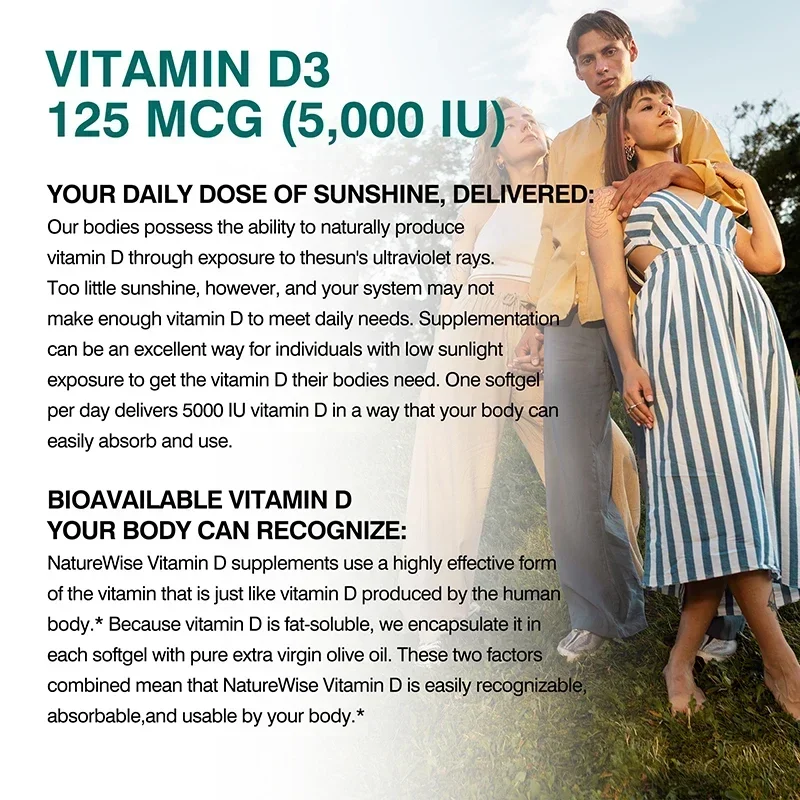 VITAMIN D3
125 MCG (5,000 IU)

YOUR DAILY DOSE OF SUNSHINE, DELIVERED:

Our bodies possess the ability to naturally produce vitamin D through exposure to thesun's ultraviolet rays. Too little sunshine, however, and your system may not make enough vitamin D to meet daily needs. Supplementation can be an excellent way for individuals with low sunlight exposure to get the vitamin D their bodies need. One softgel per day delivers 5000 IU vitamin D in a way that your body can easily absorb and use.

BIOAVAILABLE VITAMIN D
YOUR BODY CAN RECOGNIZE:

NatureWise Vitamin D supplements use a highly effective form of the vitamin that is just like vitamin D produced by the human body.* Because vitamin D is fat-soluble, we encapsulate it in each softgel with pure extra virgin olive oil. These two factors combined mean that NatureWise Vitamin D is easily recognizable, absorbable,and usable by your body.*